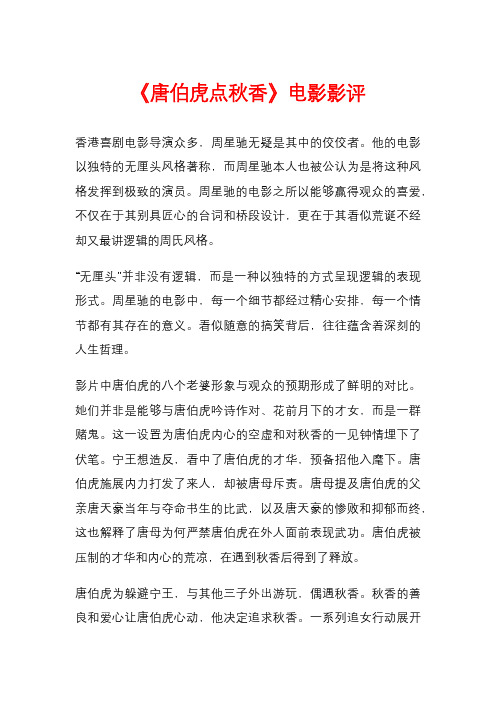 《唐伯虎点秋香》电影影评

香港喜剧电影导演众多，周星驰无疑是其中的佼佼者。他的电影以独特的无厘头风格著称，而周星驰本人也被公认为是将这种风格发挥到极致的演员。周星驰的电影之所以能够赢得观众的喜爱，不仅在于其别具匠心的台词和桥段设计，更在于其看似荒诞不经却又最讲逻辑的周氏风格。

"无厘头"并非没有逻辑，而是一种以独特的方式呈现逻辑的表现形式。周星驰的电影中，每一个细节都经过精心安排，每一个情节都有其存在的意义。看似随意的搞笑背后，往往蕴含着深刻的人生哲理。

影片中唐伯虎的八个老婆形象与观众的预期形成了鲜明的对比。她们并非是能够与唐伯虎吟诗作对、花前月下的才女，而是一群赌鬼。这一设置为唐伯虎内心的空虚和对秋香的一见钟情埋下了伏笔。宁王想造反，看中了唐伯虎的才华，预备招他入麾下。唐伯虎施展内力打发了来人，却被唐母斥责。唐母提及唐伯虎的父亲唐天豪当年与夺命书生的比武，以及唐天豪的惨败和抑郁而终，这也解释了唐母为何严禁唐伯虎在外人面前表现武功。唐伯虎被压制的才华和内心的荒凉，在遇到秋香后得到了释放。

唐伯虎为躲避宁王，与其他三子外出游玩，偶遇秋香。秋香的善良和爱心让唐伯虎心动，他决定追求秋香。一系列追女行动展开